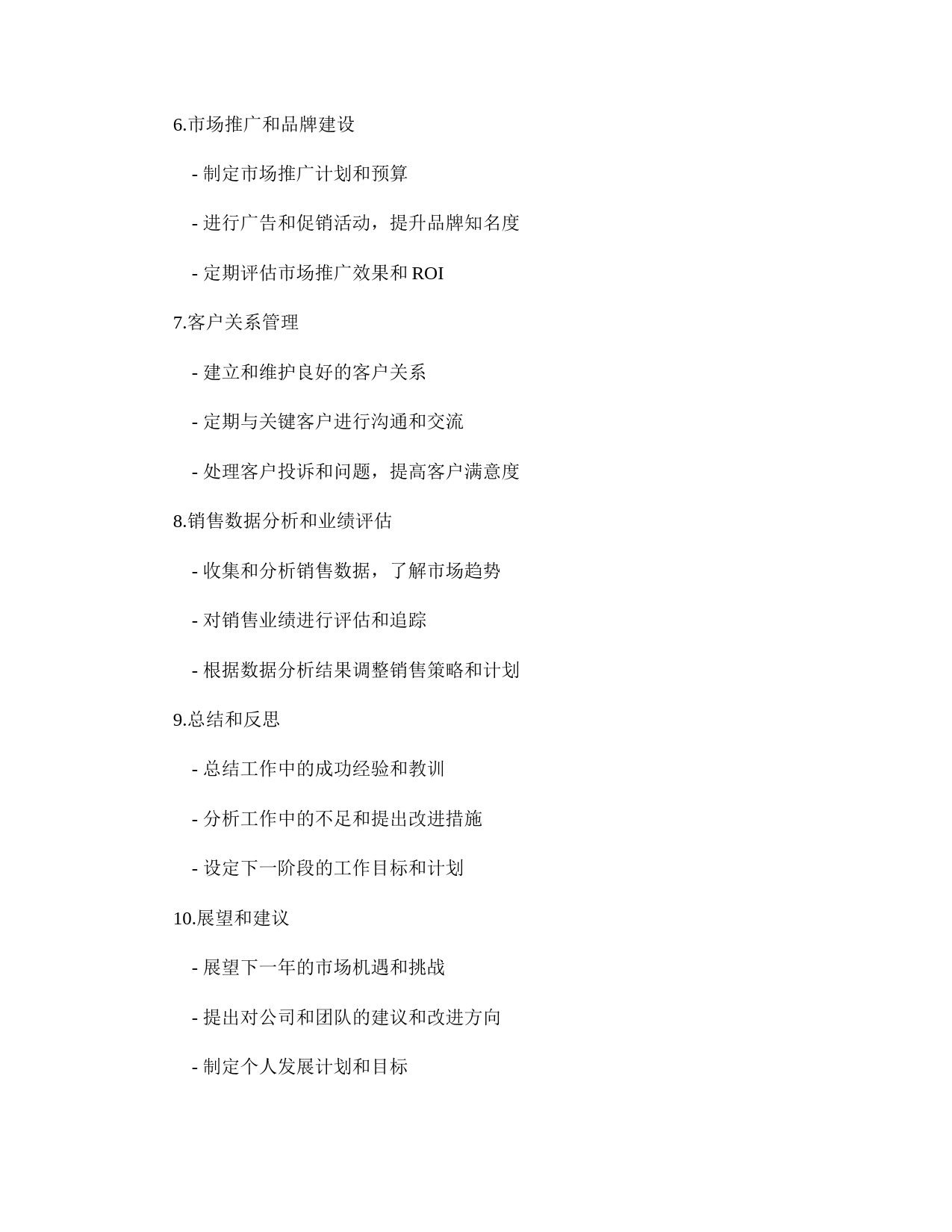 6.市场推广和品牌建设

- 制定市场推广计划和预算

- 进行广告和促销活动，提升品牌知名度

- 定期评估市场推广效果和 ROI

7.客户关系管理

- 建立和维护良好的客户关系

- 定期与关键客户进行沟通和交流

- 处理客户投诉和问题，提高客户满意度

8.销售数据分析和业绩评估

- 收集和分析销售数据，了解市场趋势

- 对销售业绩进行评估和追踪

- 根据数据分析结果调整销售策略和计划

9.总结和反思

- 总结工作中的成功经验和教训

- 分析工作中的不足和提出改进措施

- 设定下一阶段的工作目标和计划

10.展望和建议

- 展望下一年的市场机遇和挑战

- 提出对公司和团队的建议和改进方向

- 制定个人发展计划和目标